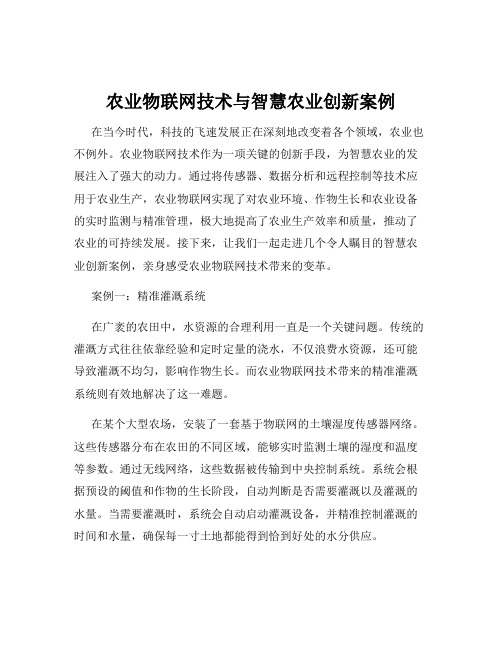 农业物联网技术与智慧农业创新案例

在当今时代，科技的飞速发展正在深刻地改变着各个领域，农业也不例外。农业物联网技术作为一项关键的创新手段，为智慧农业的发展注入了强大的动力。通过将传感器、数据分析和远程控制等技术应用于农业生产，农业物联网实现了对农业环境、作物生长和农业设备的实时监测与精准管理，极大地提高了农业生产效率和质量，推动了农业的可持续发展。接下来，让我们一起走进几个令人瞩目的智慧农业创新案例，亲身感受农业物联网技术带来的变革。

案例一：精准灌溉系统

在广袤的农田中，水资源的合理利用一直是一个关键问题。传统的灌溉方式往往依靠经验和定时定量的浇水，不仅浪费水资源，还可能导致灌溉不均匀，影响作物生长。而农业物联网技术带来的精准灌溉系统则有效地解决了这一难题。

在某个大型农场，安装了一套基于物联网的土壤湿度传感器网络。这些传感器分布在农田的不同区域，能够实时监测土壤的湿度和温度等参数。通过无线网络，这些数据被传输到中央控制系统。系统会根据预设的阈值和作物的生长阶段，自动判断是否需要灌溉以及灌溉的水量。当需要灌溉时，系统会自动启动灌溉设备，并精准控制灌溉的时间和水量，确保每一寸土地都能得到恰到好处的水分供应。